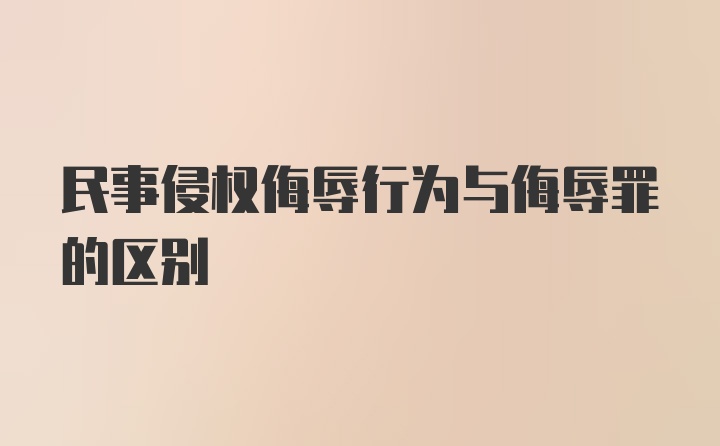 民事侵权侮辱行为与侮辱罪的区别